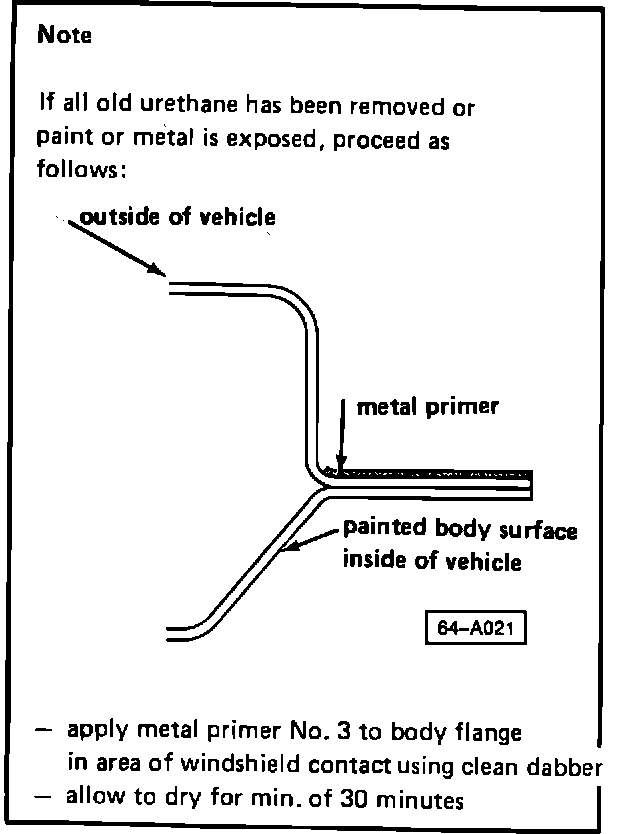 Note

If all old urethane has been removed or paint or metal is exposed, proceed as follows:

outside of vehicle

metal primer

painted body surface
inside of vehicle

64–A021

– apply metal primer No. 3 to body flange in area of windshield contact using clean dabber
– allow to dry for min. of 30 minutes